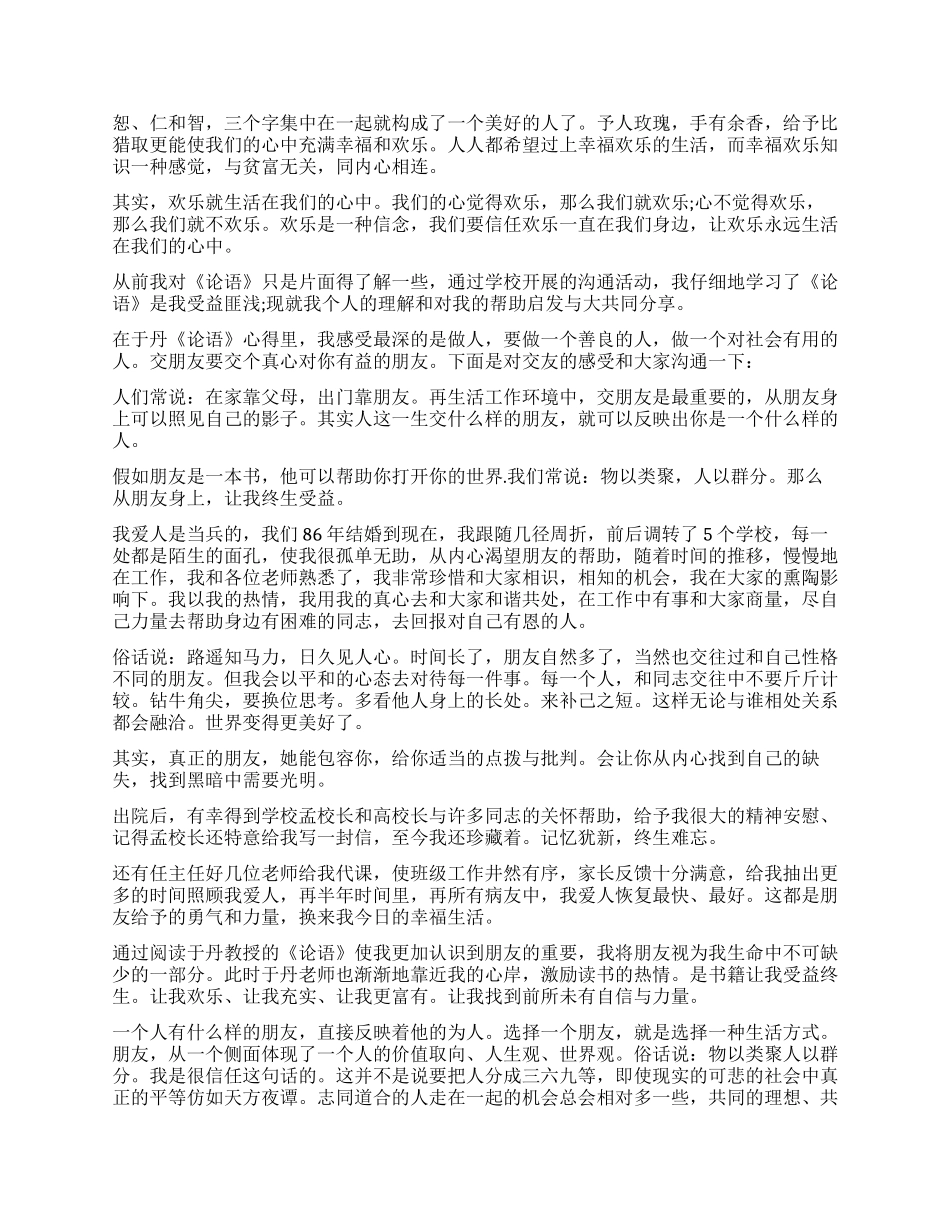 恕、仁和智，三个字集中在一起就构成了一个美好的人了。予人玫瑰，手有余香，给予比猎取更能使我们的心中充满幸福和欢乐。人人都希望过上幸福欢乐的生活，而幸福欢乐知识一种感觉，与贫富无关，同内心相连。

其实，欢乐就生活在我们的心中。我们的心觉得欢乐，那么我们就欢乐;心不觉得欢乐，那么我们就不欢乐。欢乐是一种信念，我们要信任欢乐一直在我们身边，让欢乐永远生活在我们的心中。

从前我对《论语》只是片面得了解一些，通过学校开展的沟通活动，我仔细地学习了《论语》是我受益匪浅;现就我个人的理解和对我的帮助启发与大共同分享。

在于丹《论语》心得里，我感受最深的是做人，要做一个善良的人，做一个对社会有用的人。交朋友要交个真心对你有益的朋友。下面是对交友的感受和大家沟通一下：

人们常说：在家靠父母，出门靠朋友。再生活工作环境中，交朋友是最重要的，从朋友身上可以照见自己的影子。其实人这一生交什么样的朋友，就可以反映出你是一个什么样的人。

假如朋友是一本书，他可以帮助你打开你的世界.我们常说：物以类聚，人以群分。那么从朋友身上，让我终生受益。

我爱人是当兵的，我们 86 年结婚到现在，我跟随几径周折，前后调转了 5 个学校，每一处都是陌生的面孔，使我很孤单无助，从内心渴望朋友的帮助，随着时间的推移，慢慢地在工作，我和各位老师熟悉了，我非常珍惜和大家相识，相知的机会，我在大家的熏陶影响下。我以我的热情，我用我的真心去和大家和谐共处，在工作中有事和大家商量，尽自己力量去帮助身边有困难的同志，去回报对自己有恩的人。

俗话说：路遥知马力，日久见人心。时间长了，朋友自然多了，当然也交往过和自己性格不同的朋友。但我会以平和的心态去对待每一件事。每一个人，和同志交往中不要斤斤计较。钻牛角尖，要换位思考。多看他人身上的长处。来补己之短。这样无论与谁相处关系都会融洽。世界变得更美好了。

其实，真正的朋友，她能包容你，给你适当的点拨与批判。会让你从内心找到自己的缺失，找到黑暗中需要光明。

出院后，有幸得到学校孟校长和高校长与许多同志的关怀帮助，给予我很大的精神安慰、记得孟校长还特意给我写一封信，至今我还珍藏着。记忆犹新，终生难忘。

还有任主任好几位老师给我代课，使班级工作井然有序，家长反馈十分满意，给我抽出更多的时间照顾我爱人，再半年时间里，再所有病友中，我爱人恢复最快、最好。这都是朋友给予的勇气和力量，换来我今日的幸福生活。

通过阅读于丹教授的《论语》使我更加认识到朋友的重要，我将朋友视为我生命中不可缺少的一部分。此时于丹老师也渐渐地靠近我的心岸，激励读书的热情。是书籍让我受益终生。让我欢乐、让我充实、让我更富有。让我找到前所未有自信与力量。

一个人有什么样的朋友，直接反映着他的为人。选择一个朋友，就是选择一种生活方式。朋友，从一个侧面体现了一个人的价值取向、人生观、世界观。俗话说：物以类聚人以群分。我是很信任这句话的。这并不是说要把人分成三六九等，即使现实的可悲的社会中真正的平等仿如天方夜谭。志同道合的人走在一起的机会总会相对多一些，共同的理想、共